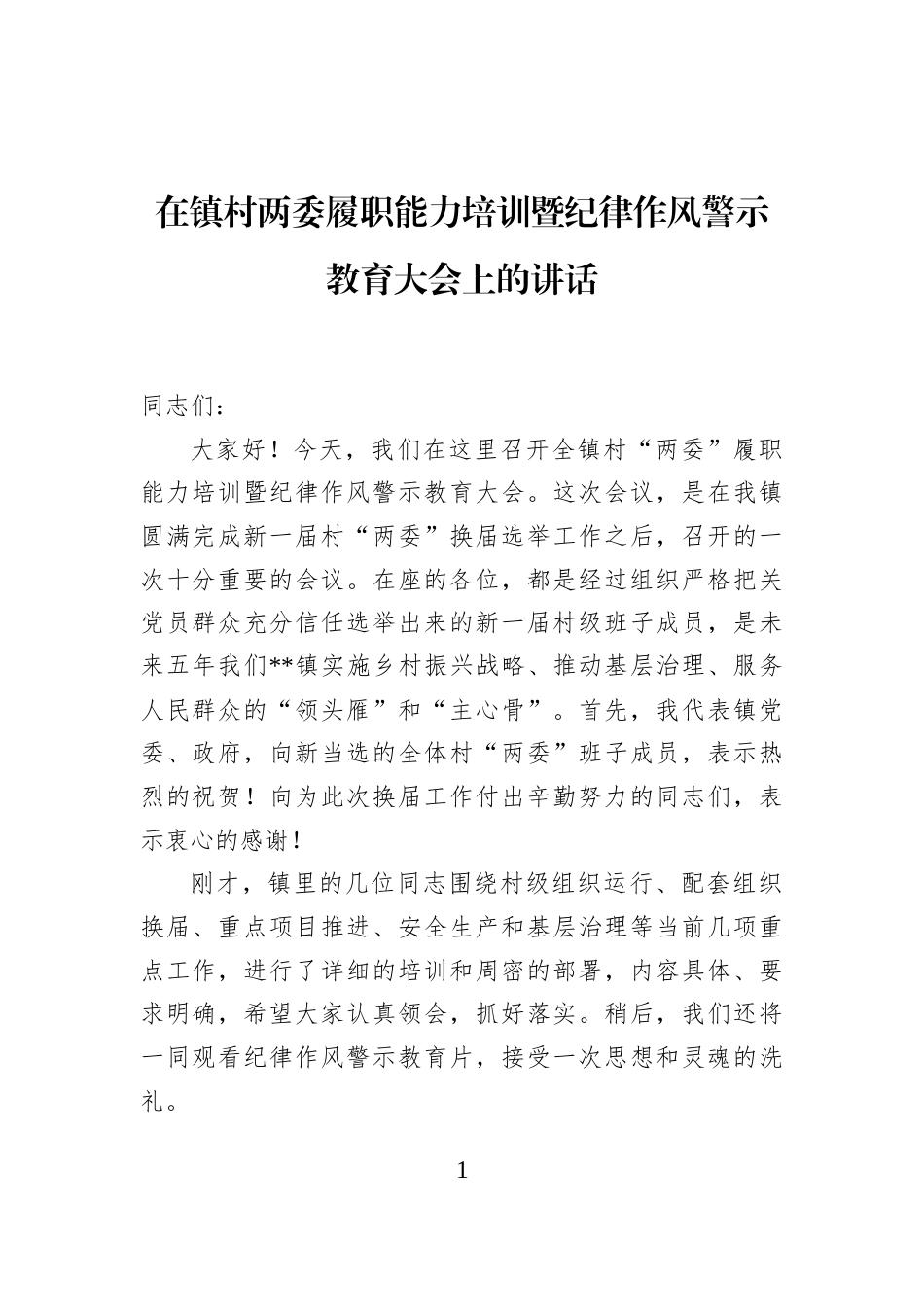 在镇村两委履职能力培训暨纪律作风警示教育大会上的讲话

同志们：

大家好！今天，我们在这里召开全镇村“两委”履职能力培训暨纪律作风警示教育大会。这次会议，是在我镇圆满完成新一届村“两委”换届选举工作之后，召开的一次十分重要的会议。在座的各位，都是经过组织严格把关党员群众充分信任选举出来的新一届村级班子成员，是未来五年我们**镇实施乡村振兴战略、推动基层治理、服务人民群众的“领头雁”和“主心骨”。首先，我代表镇党委、政府，向新当选的全体村“两委”班子成员，表示热烈的祝贺！向为此次换届工作付出辛勤努力的同志们，表示衷心的感谢！

刚才，镇里的几位同志围绕村级组织运行、配套组织换届、重点项目推进、安全生产和基层治理等当前几项重点工作，进行了详细的培训和周密的部署，内容具体、要求明确，希望大家认真领会，抓好落实。稍后，我们还将一同观看纪律作风警示教育片，接受一次思想和灵魂的洗礼。

1